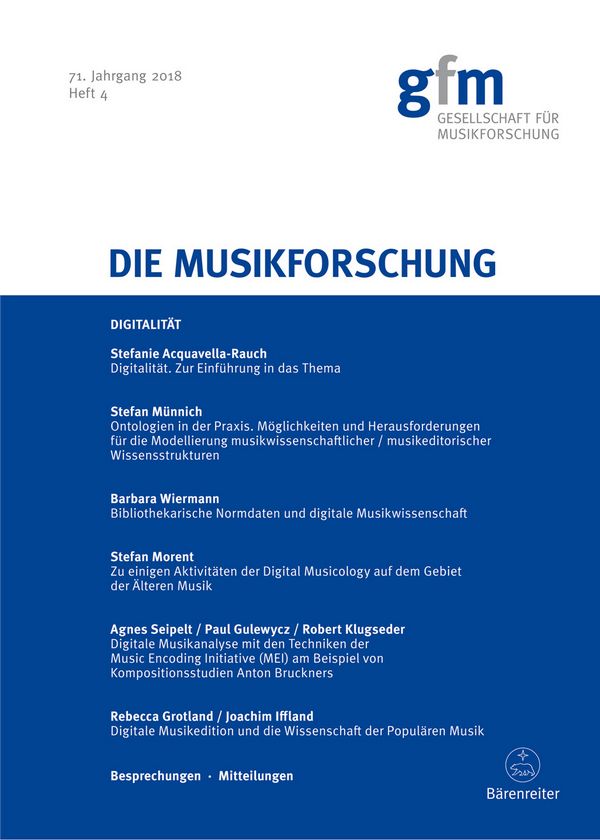 71. Jahrgang 2018
Heft 4

gfm
GESELLSCHAFT FÜR
MUSIKFORSCHUNG

DIE MUSIKFORSCHUNG

DIGITALITÄT

Stefanie Acquavella-Rauch
Digitalität. Zur Einführung in das Thema

Stefan Münnich
Ontologien in der Praxis. Möglichkeiten und Herausforderungen für die Modellierung musikwissenschaftlicher / musikeditorischer Wissensstrukturen

Barbara Wiermann
Bibliothekarische Normdaten und digitale Musikwissenschaft

Stefan Morent
Zu einigen Aktivitäten der Digital Musicology auf dem Gebiet der Älteren Musik

Agnes Seipelt / Paul Gulewycz / Robert Klugseder
Digitale Musikanalyse mit den Techniken der Music Encoding Initiative (MEI) am Beispiel von Kompositionsstudien Anton Bruckners

Rebecca Grotland / Joachim Iffland
Digitale Musikedition und die Wissenschaft der Populären Musik

Besprechungen · Mitteilungen

Bärenreiter